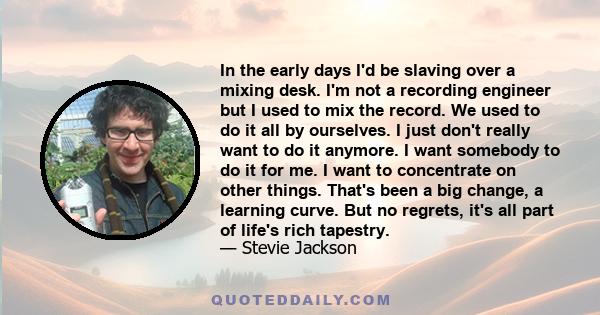 In the early days I'd be slaving over a mixing desk. I'm not a recording engineer but I used to mix the record. We used to do it all by ourselves. I just don't really want to do it anymore. I want somebody to do it for me. I want to concentrate on other things. That's been a big change, a learning curve. But no regrets, it's all part of life's rich tapestry.
— Stevie Jackson

QUOTEDDAILY.COM